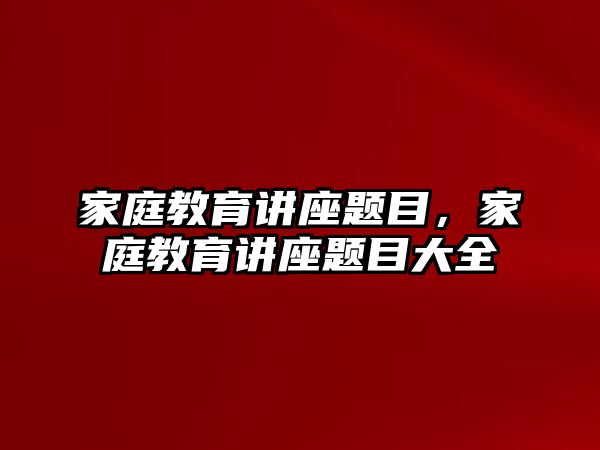 家庭教育讲座题目，家庭教育讲座题目大全